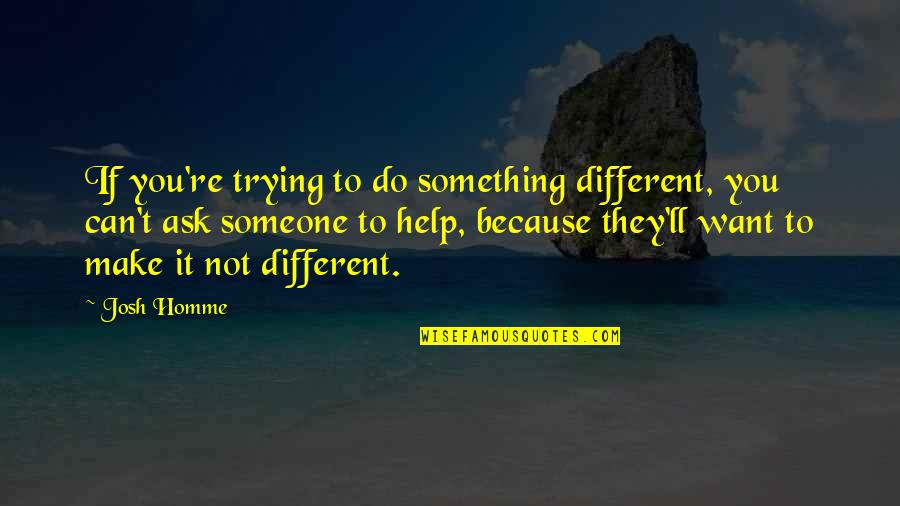 If you're trying to do something different, you can't ask someone to help, because they'll want to make it not different.

~ Josh Homme

WISEFAMOUSQUOTES.COM